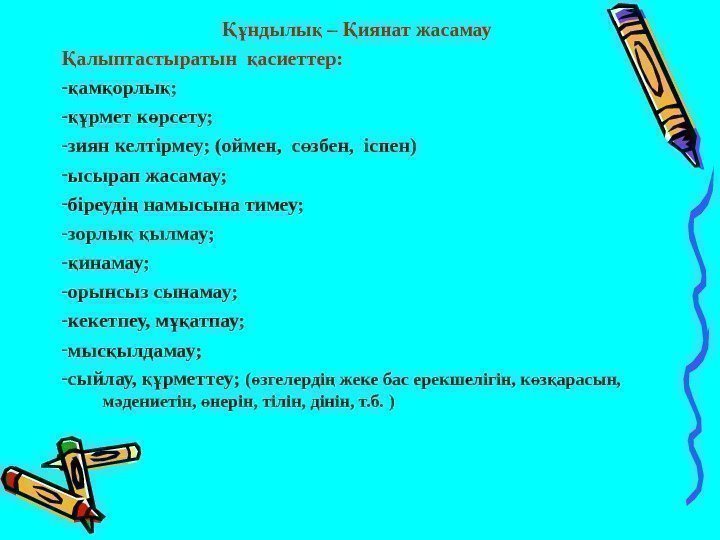 Құндылық – Қиянат жасамау

Қалыптастыратын қасиеттер:

-қамқорлық;

-құрмет көрсету;

-зиян келтірмеу; (оймен, сөзбен, іспен)

-ысырап жасамау;

-біреудің намысына тимеу;

-зорлық қылмау;

-қинамау;

-орынсыз сынамау;

-кекетпеу, мұқатпау;

-мысқылдамау;

-сыйлау, құрметтеу; (өзгелердің жеке бас ерекшелігін, көзқарасын, мәдениетін, өнерін, тілін, дінін, т.б. )